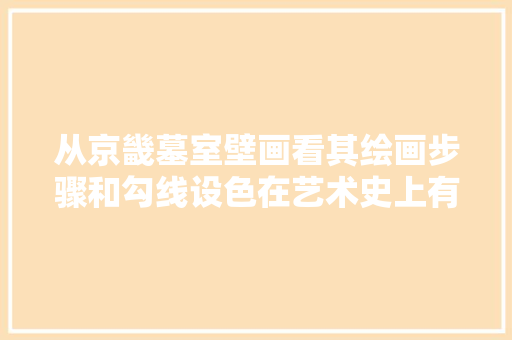 从京畿墓室壁画看其绘画步骤和勾线设色在艺术史上有